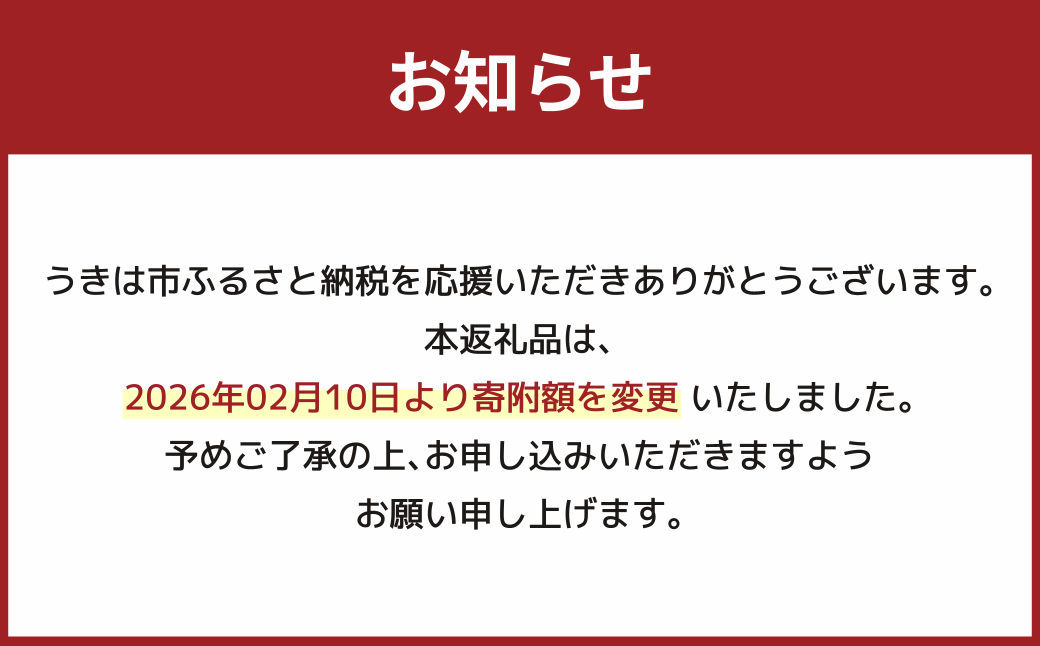 お知らせ

うきは市ふるさと納税を応援いただきありがとうございます。
本返礼品は、
2026年02月10日より寄附額を変更 いたしました。
予めご了承の上、お申し込みいただきますよう
お願い申し上げます。